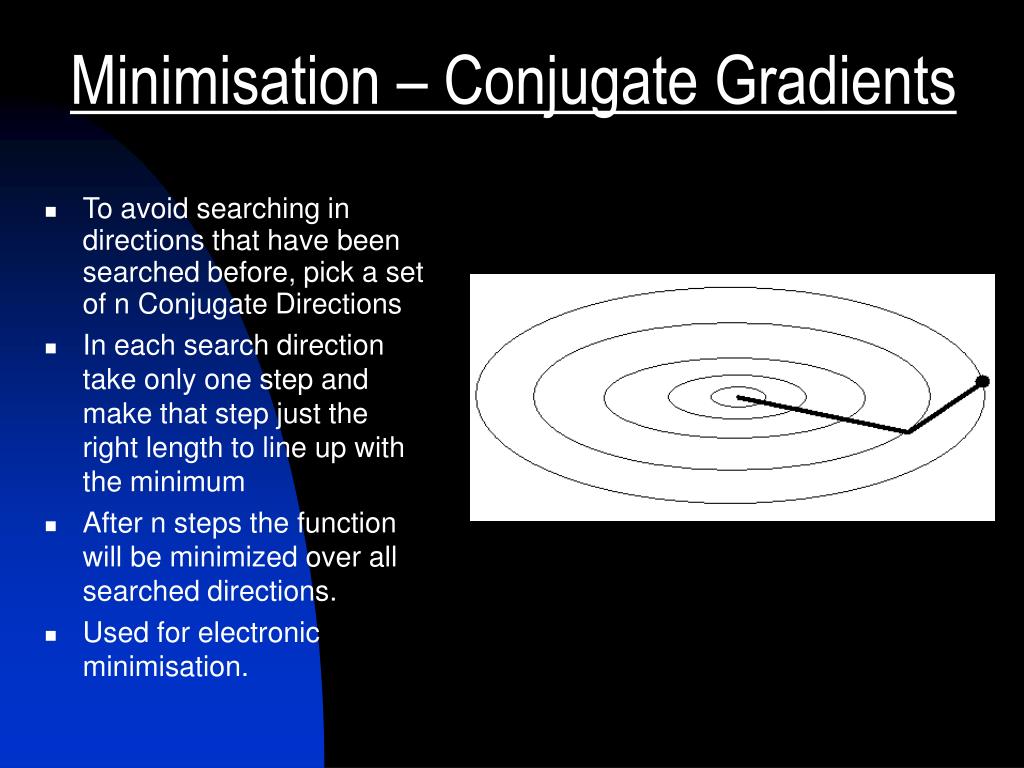 Minimisation – Conjugate Gradients

- To avoid searching in directions that have been searched before, pick a set of n Conjugate Directions
- In each search direction take only one step and make that step just the right length to line up with the minimum
- After n steps the function will be minimized over all searched directions.
- Used for electronic minimisation.